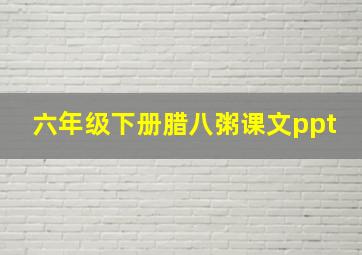 六年级下册腊八粥课文ppt